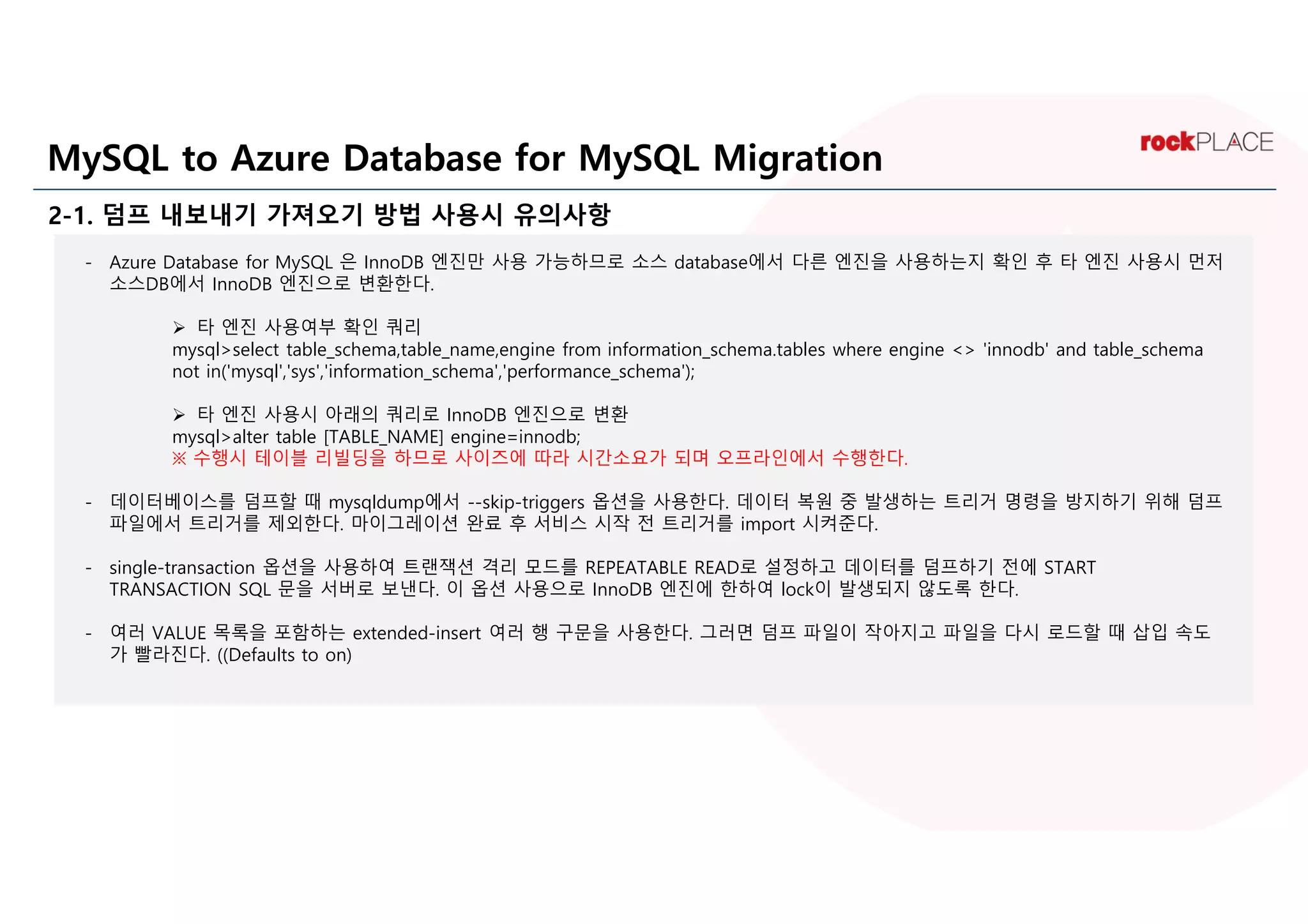 MySQL to Azure Database for MySQL Migration

rockPLACE

2-1. 덤프 내보내기 가져오기 방법 사용시 유의사항

- Azure Database for MySQL 은 InnoDB 엔진만 사용 가능하므로 소스 database에서 다른 엔진을 사용하는지 확인 후 타 엔진 사용시 먼저 소스DB에서 InnoDB 엔진으로 변환한다.

➢ 타 엔진 사용여부 확인 쿼리
mysql>select table_schema,table_name,engine from information_schema.tables where engine <> 'innodb' and table_schema not in('mysql','sys','information_schema','performance_schema');

➢ 타 엔진 사용시 아래의 쿼리로 InnoDB 엔진으로 변환
mysql>alter table [TABLE_NAME] engine=innodb;
※ 수행시 테이블 리빌딩을 하므로 사이즈에 따라 시간소요가 되며 오프라인에서 수행한다.

- 데이터베이스를 덤프할 때 mysqldump에서 --skip-triggers 옵션을 사용한다. 데이터 복원 중 발생하는 트리거 명령을 방지하기 위해 덤프 파일에서 트리거를 제외한다. 마이그레이션 완료 후 서비스 시작 전 트리거를 import 시켜준다.

- single-transaction 옵션을 사용하여 트랜잭션 격리 모드를 REPEATABLE READ로 설정하고 데이터를 덤프하기 전에 START TRANSACTION SQL 문을 서버로 보낸다. 이 옵션 사용으로 InnoDB 엔진에 한하여 lock이 발생되지 않도록 한다.

- 여러 VALUE 목록을 포함하는 extended-insert 여러 행 구문을 사용한다. 그러면 덤프 파일이 작아지고 파일을 다시 로드할 때 삽입 속도가 빨라진다. ((Defaults to on)